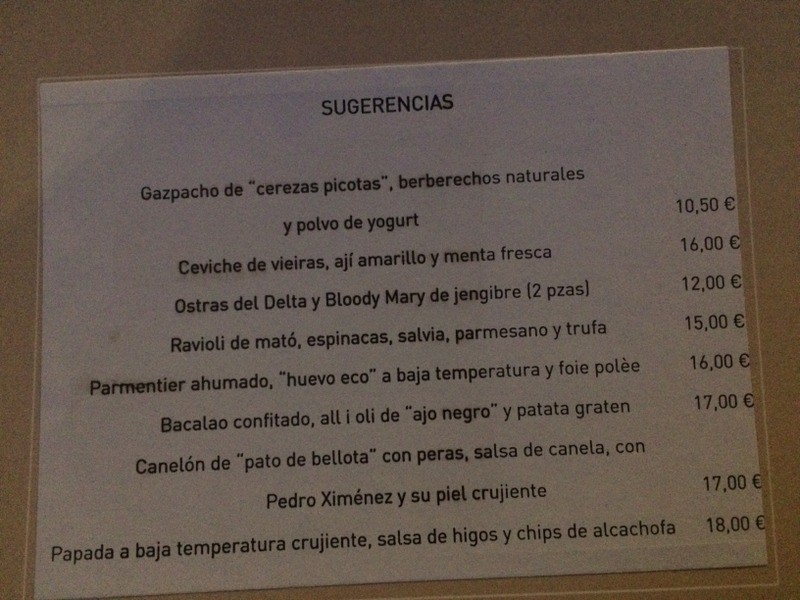 SUGERENCIAS

Gazpacho de "cerezas picotas", berberechos naturales
y polvo de yogurt 10,50 €

Ceviche de vieiras, ají amarillo y menta fresca 16,00 €

Ostras del Delta y Bloody Mary de jengibre (2 pzas) 12,00 €

Ravioli de mató, espinacas, salvia, parmesano y trufa 15,00 €

Parmentier ahumado, "huevo eco" a baja temperatura y foie polèe 16,00 €

Bacalao confitado, all i oli de "ajo negro" y patata graten 17,00 €

Canelón de "pato de bellota" con peras, salsa de canela, con
Pedro Ximénez y su piel crujiente 17,00 €

Papada a baja temperatura crujiente, salsa de higos y chips de alcachofa 18,00 €